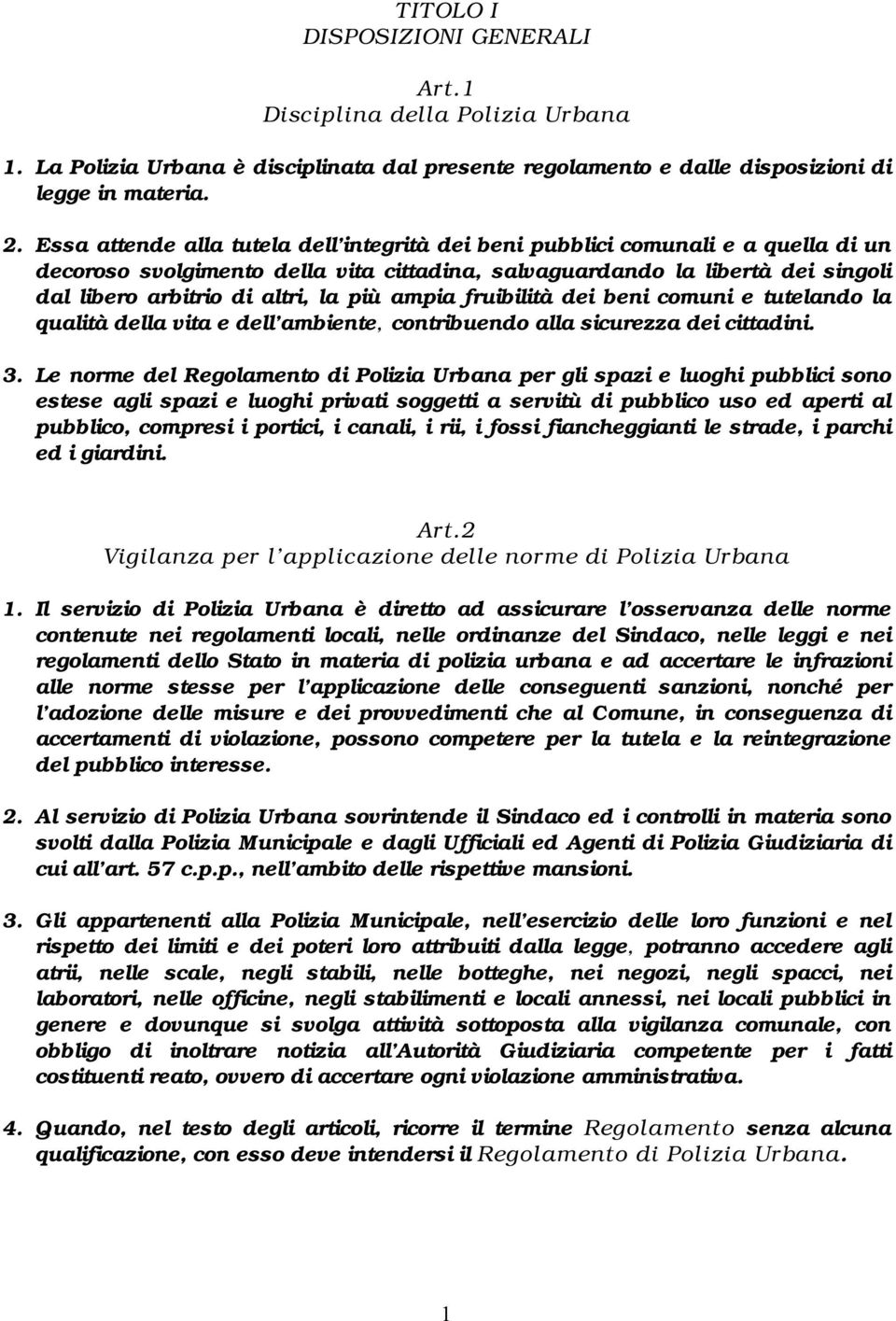 TITOLO I
DISPOSIZIONI GENERALI

Art.1
Disciplina della Polizia Urbana

1. La Polizia Urbana è disciplinata dal presente regolamento e dalle disposizioni di legge in materia.

2. Essa attende alla tutela dell'integrità dei beni pubblici comunali e a quella di un decoroso svolgimento della vita cittadina, salvaguardando la libertà dei singoli dal libero arbitrio di altri, la più ampia fruibilità dei beni comuni e tutelando la qualità della vita e dell'ambiente, contribuendo alla sicurezza dei cittadini.

3. Le norme del Regolamento di Polizia Urbana per gli spazi e luoghi pubblici sono estese agli spazi e luoghi privati soggetti a servitù di pubblico uso ed aperti al pubblico, compresi i portici, i canali, i rii, i fossi fiancheggianti le strade, i parchi ed i giardini.

Art.2
Vigilanza per l'applicazione delle norme di Polizia Urbana

1. Il servizio di Polizia Urbana è diretto ad assicurare l'osservanza delle norme contenute nei regolamenti locali, nelle ordinanze del Sindaco, nelle leggi e nei regolamenti dello Stato in materia di polizia urbana e ad accertare le infrazioni alle norme stesse per l'applicazione delle conseguenti sanzioni, nonché per l'adozione delle misure e dei provvedimenti che al Comune, in conseguenza di accertamenti di violazione, possono competere per la tutela e la reintegrazione del pubblico interesse.

2. Al servizio di Polizia Urbana sovrintende il Sindaco ed i controlli in materia sono svolti dalla Polizia Municipale e dagli Ufficiali ed Agenti di Polizia Giudiziaria di cui all'art. 57 c.p.p., nell'ambito delle rispettive mansioni.

3. Gli appartenenti alla Polizia Municipale, nell'esercizio delle loro funzioni e nel rispetto dei limiti e dei poteri loro attribuiti dalla legge, potranno accedere agli atrii, nelle scale, negli stabili, nelle botteghe, nei negozi, negli spacci, nei laboratori, nelle officine, negli stabilimenti e locali annessi, nei locali pubblici in genere e dovunque si svolga attività sottoposta alla vigilanza comunale, con obbligo di inoltrare notizia all'Autorità Giudiziaria competente per i fatti costituenti reato, ovvero di accertare ogni violazione amministrativa.

4. Quando, nel testo degli articoli, ricorre il termine Regolamento senza alcuna qualificazione, con esso deve intendersi il Regolamento di Polizia Urbana.

1